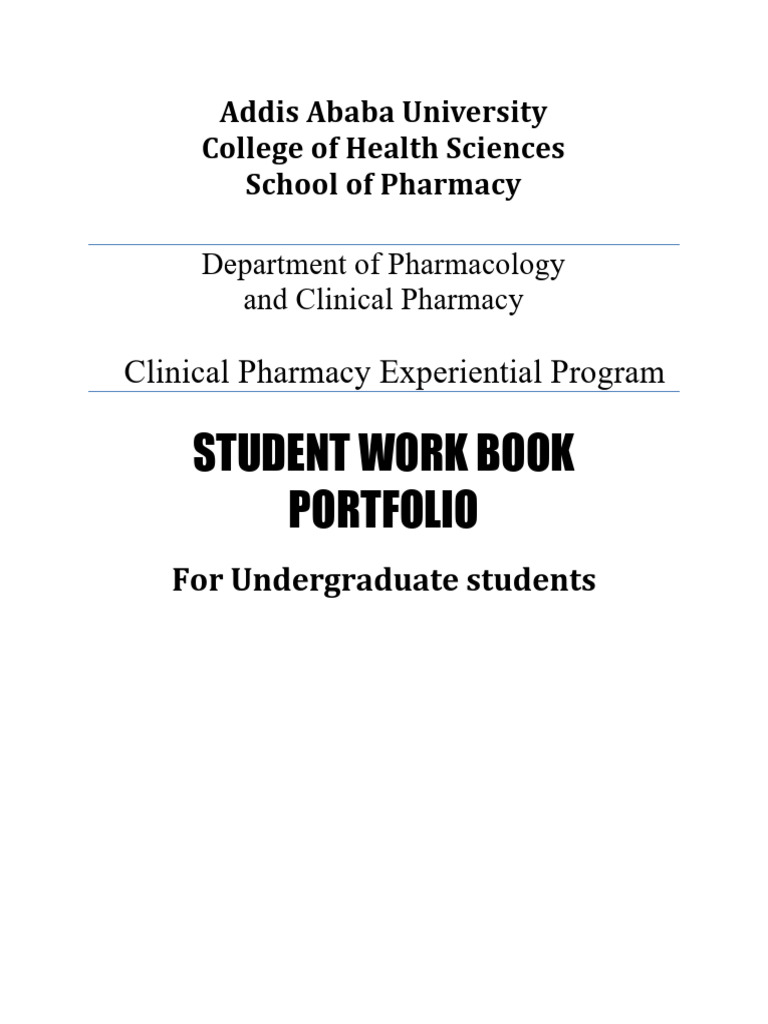 Addis Ababa University
College of Health Sciences
School of Pharmacy

Department of Pharmacology
and Clinical Pharmacy

Clinical Pharmacy Experiential Program

STUDENT WORK BOOK
PORTFOLIO

For Undergraduate students